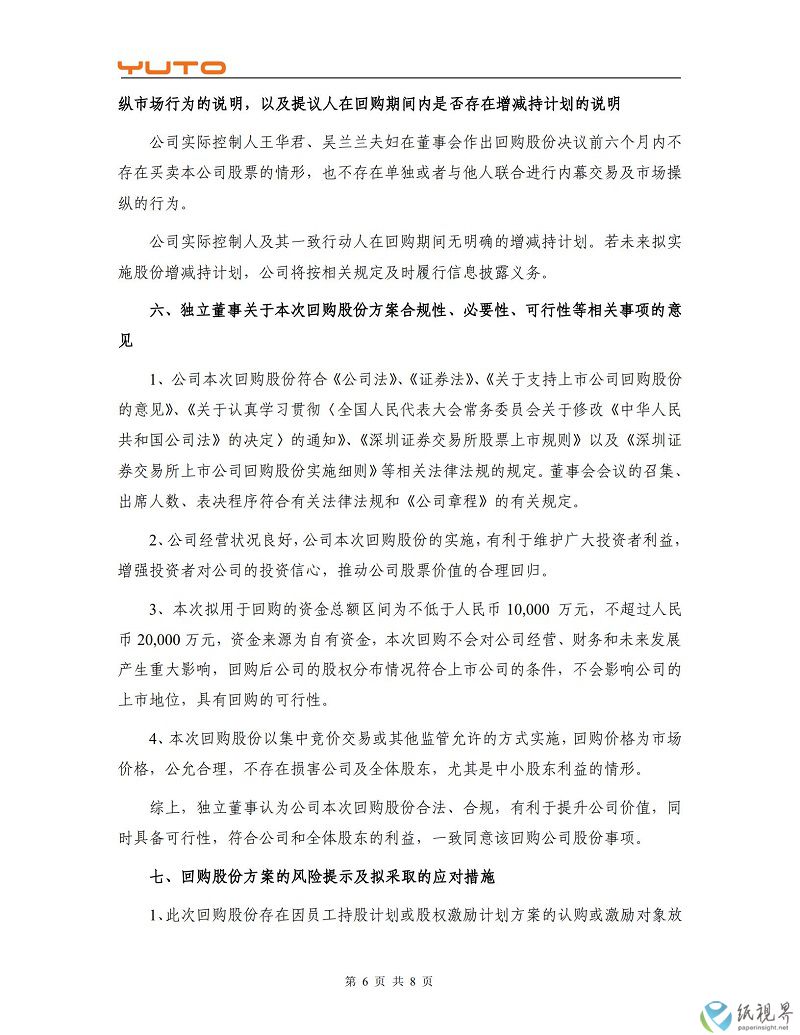 YUTO

纵市场行为的说明，以及提议人在回购期间内是否存在增减持计划的说明

公司实际控制人王华君、吴兰兰夫妇在董事会作出回购股份决议前六个月内不存在买卖本公司股票的情形，也不存在单独或者与他人联合进行内幕交易及市场操纵的行为。

公司实际控制人及其一致行动人在回购期间无明确的增减持计划。若未来拟实施股份增减持计划，公司将按相关规定及时履行信息披露义务。

六、独立董事关于本次回购股份方案合规性、必要性、可行性等相关事项的意见

1、公司本次回购股份符合《公司法》、《证券法》、《关于支持上市公司回购股份的意见》、《关于认真学习贯彻〈全国人民代表大会常务委员会关于修改《中华人民共和国公司法》的决定〉的通知》、《深圳证券交易所股票上市规则》以及《深圳证券交易所上市公司回购股份实施细则》等相关法律法规的规定。董事会会议的召集、出席人数、表决程序符合有关法律法规和《公司章程》的有关规定。

2、公司经营状况良好，公司本次回购股份的实施，有利于维护广大投资者利益，增强投资者对公司的投资信心，推动公司股票价值的合理回归。

3、本次拟用于回购的资金总额区间为不低于人民币 10,000 万元，不超过人民币 20,000 万元，资金来源为自有资金，本次回购不会对公司经营、财务和未来发展产生重大影响，回购后公司的股权分布情况符合上市公司的条件，不会影响公司的上市地位，具有回购的可行性。

4、本次回购股份以集中竞价交易或其他监管允许的方式实施，回购价格为市场价格，公允合理，不存在损害公司及全体股东，尤其是中小股东利益的情形。

综上，独立董事认为公司本次回购股份合法、合规，有利于提升公司价值，同时具备可行性，符合公司和全体股东的利益，一致同意该回购公司股份事项。

七、回购股份方案的风险提示及拟采取的应对措施

1、此次回购股份存在因员工持股计划或股权激励计划方案的认购或激励对象放

第 6 页 共 8 页

纸视界
paperinsight.net